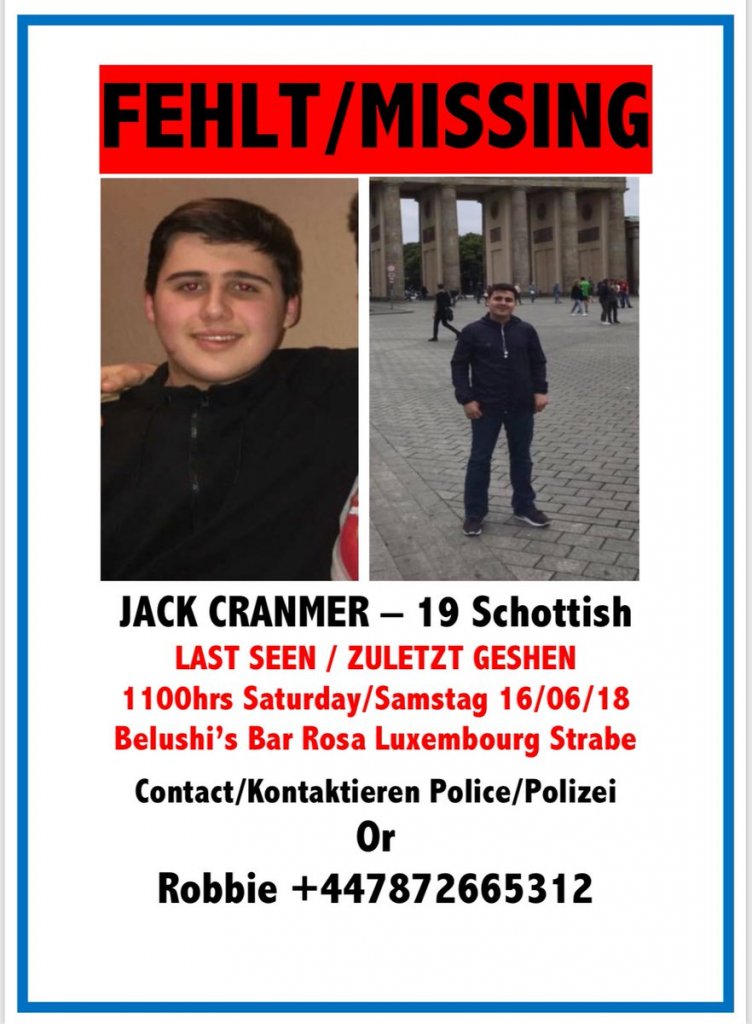 FEHLT/MISSING

JACK CRANMER – 19 Schottish

LAST SEEN / ZULETZT GESHEN

1100hrs Saturday/Samstag 16/06/18

Belushi's Bar Rosa Luxembourg Strabe

Contact/Kontaktieren Police/Polizei

Or

Robbie +447872665312